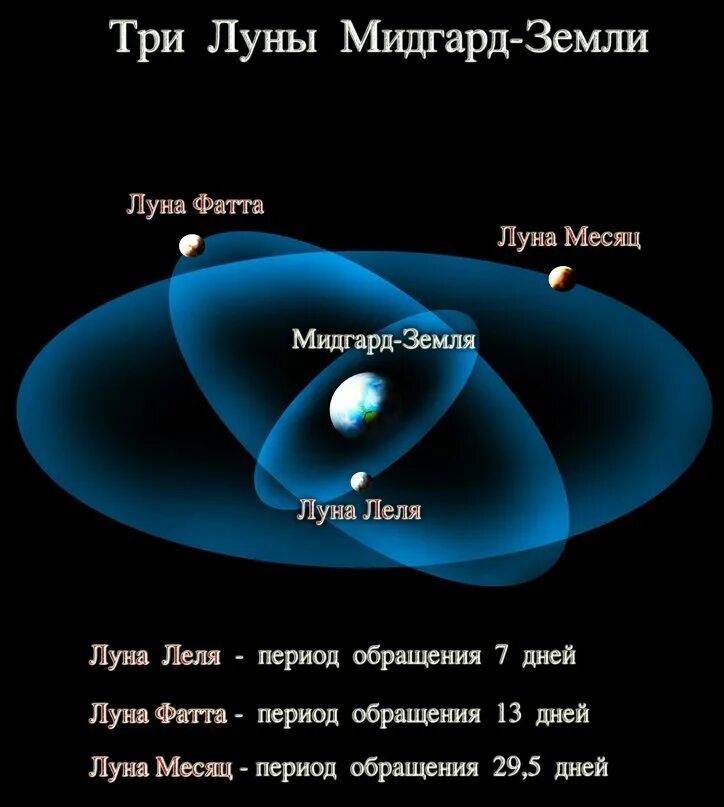 Три Луны Мидгард-Земли

Луна Фатта

Луна Месяц

Мидгард-Земля

Луна Леля

Луна Леля - период обращения 7 дней

Луна Фатта - период обращения 13 дней

Луна Месяц - период обращения 29,5 дней